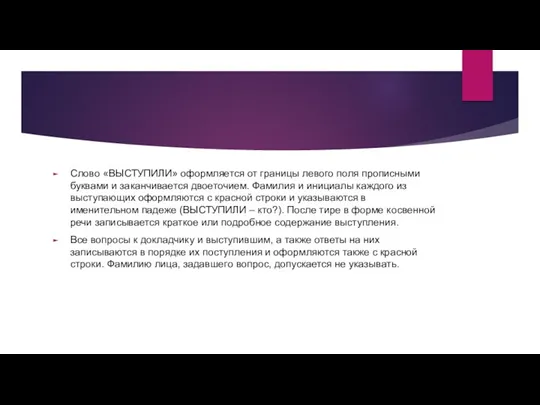 Слово «ВЫСТУПИЛИ» оформляется от границы левого поля прописными буквами и заканчивается двоеточием. Фамилия и инициалы каждого из выступающих оформляются с красной строки и указываются в именительном падеже (ВЫСТУПИЛИ – кто?). После тире в форме косвенной речи записывается краткое или подробное содержание выступления.

Все вопросы к докладчику и выступившим, а также ответы на них записываются в порядке их поступления и оформляются также с красной строки. Фамилию лица, задавшего вопрос, допускается не указывать.